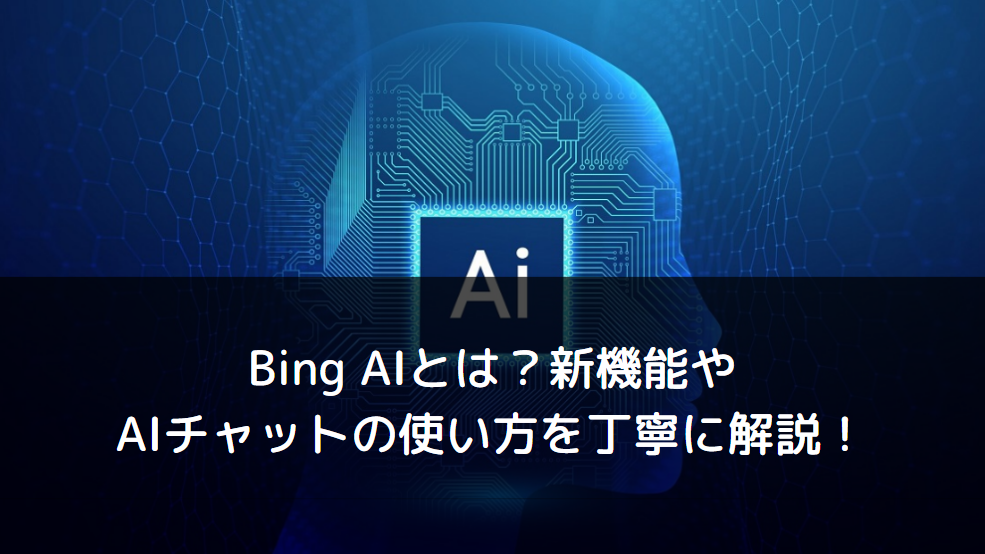 Ai

Bing AIとは？新機能や
AIチャットの使い方を丁寧に解説！